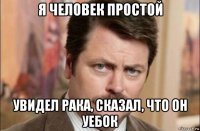 Я ЧЕЛОВЕК ПРОСТОЙ

УВИДЕЛ РАКА, СКАЗАЛ, ЧТО ОН УЕБОК